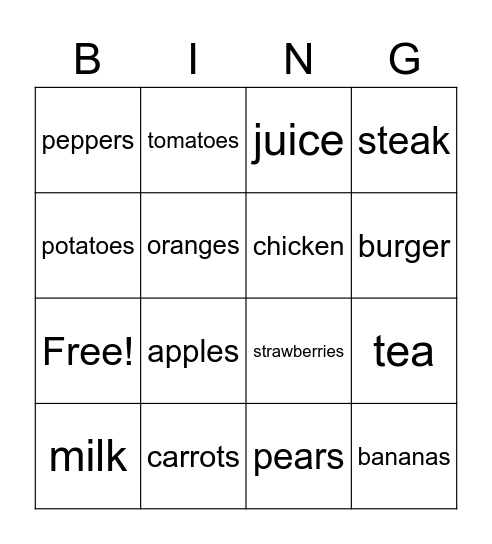 | B | I | N | G |
|---|---|---|---|
| peppers | tomatoes | juice | steak |
| potatoes | oranges | chicken | burger |
| Free! | apples | strawberries | tea |
| milk | carrots | pears | bananas |